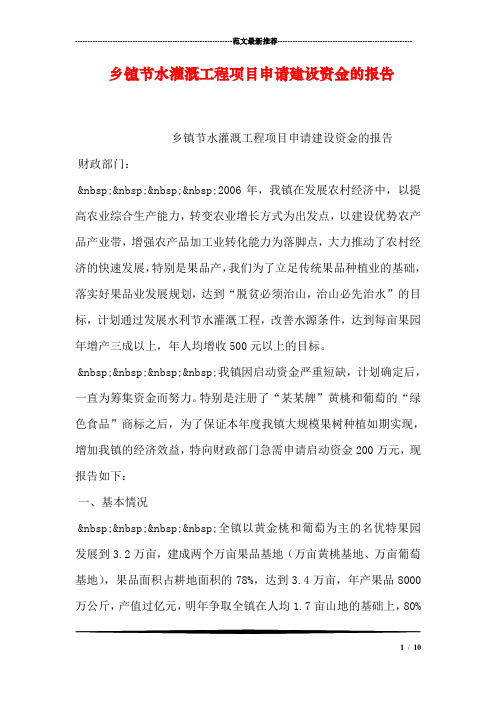 范文最新推荐

乡镇节水灌溉工程项目申请建设资金的报告

乡镇节水灌溉工程项目申请建设资金的报告

财政部门：

&nbsp;&nbsp;&nbsp;&nbsp;2006 年，我镇在发展农村经济中，以提高农业综合生产能力，转变农业增长方式为出发点，以建设优势农产品产业带，增强农产品加工业转化能力为落脚点，大力推动了农村经济的快速发展，特别是果品产，我们为了立足传统果品种植业的基础，落实好果品业发展规划，达到“脱贫必须治山，治山必先治水”的目标，计划通过发展水利节水灌溉工程，改善水源条件，达到每亩果园年增产三成以上，年人均增收 500 元以上的目标。

&nbsp;&nbsp;&nbsp;&nbsp;我镇因启动资金严重短缺，计划确定后，一直为筹集资金而努力。特别是注册了“某某牌”黄桃和葡萄的“绿色食品”商标之后，为了保证本年度我镇大规模果树种植如期实现，增加我镇的经济效益，特向财政部门急需申请启动资金 200 万元，现报告如下：

一、基本情况

&nbsp;&nbsp;&nbsp;&nbsp;全镇以黄金桃和葡萄为主的名优特果园发展到 3.2 万亩，建成两个万亩果品基地（万亩黄桃基地、万亩葡萄基地），果品面积占耕地面积的 78%，达到 3.4 万亩，年产果品 8000 万公斤，产值过亿元，明年争取全镇在人均 1.7 亩山地的基础上，80%

1 / 10